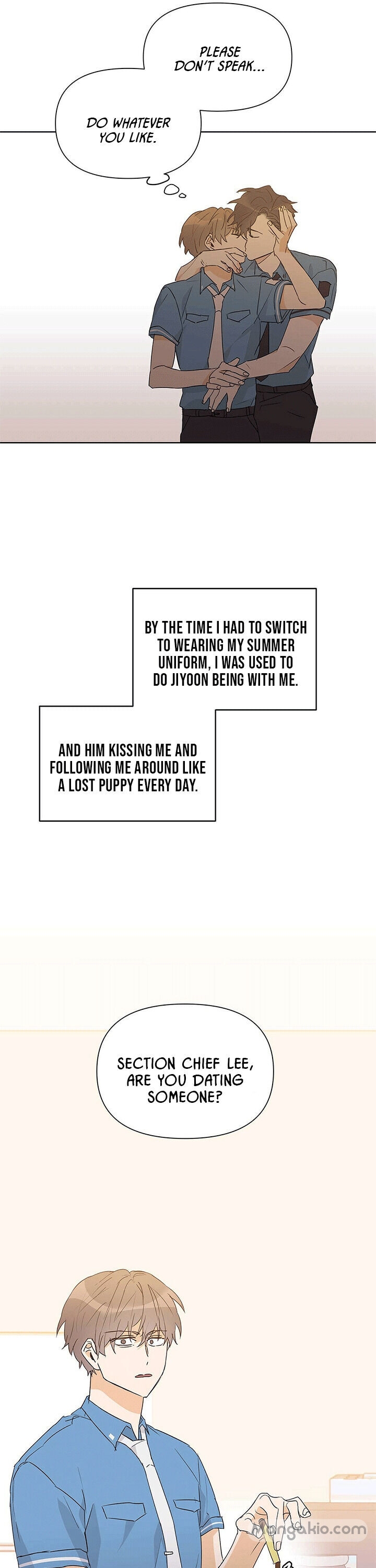 PLEASE DON'T SPEAK...

DO WHATEVER YOU LIKE.

BY THE TIME I HAD TO SWITCH TO WEARING MY SUMMER UNIFORM, I WAS USED TO DO JIYOON BEING WITH ME.

AND HIM KISSING ME AND FOLLOWING ME AROUND LIKE A LOST PUPPY EVERY DAY.

SECTION CHIEF LEE, ARE YOU DATING SOMEONE?

mangakio.com